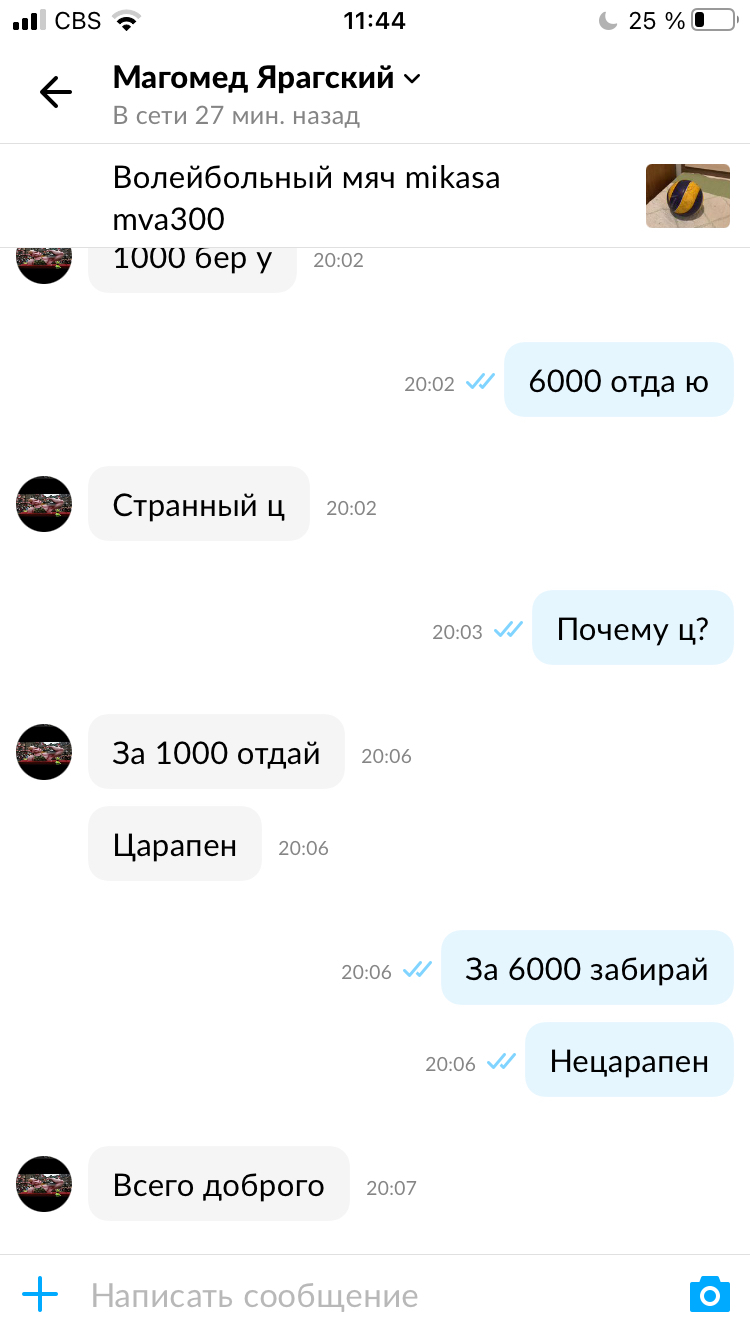 CBS 11:44 25 %

Магомед Ярагский
В сети 27 мин. назад

Волейбольный мяч mikasa mva300

1000 бер у 20:02

20:02 6000 отда ю

Странный ц 20:02

20:03 Почему ц?

За 1000 отдай 20:06

Царапен 20:06

20:06 За 6000 забирай

20:06 Нецарапен

Всего доброго 20:07

Написать сообщение